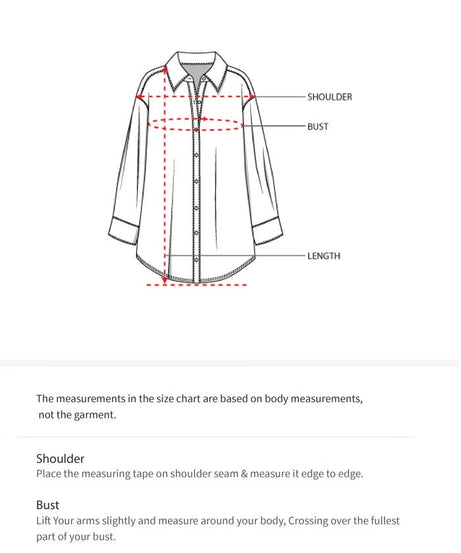 SHOULDER
BUST
LENGTH

The measurements in the size chart are based on body measurements, not the garment.

Shoulder
Place the measuring tape on shoulder seam & measure it edge to edge.

Bust
Lift Your arms slightly and measure around your body, Crossing over the fullest part of your bust.